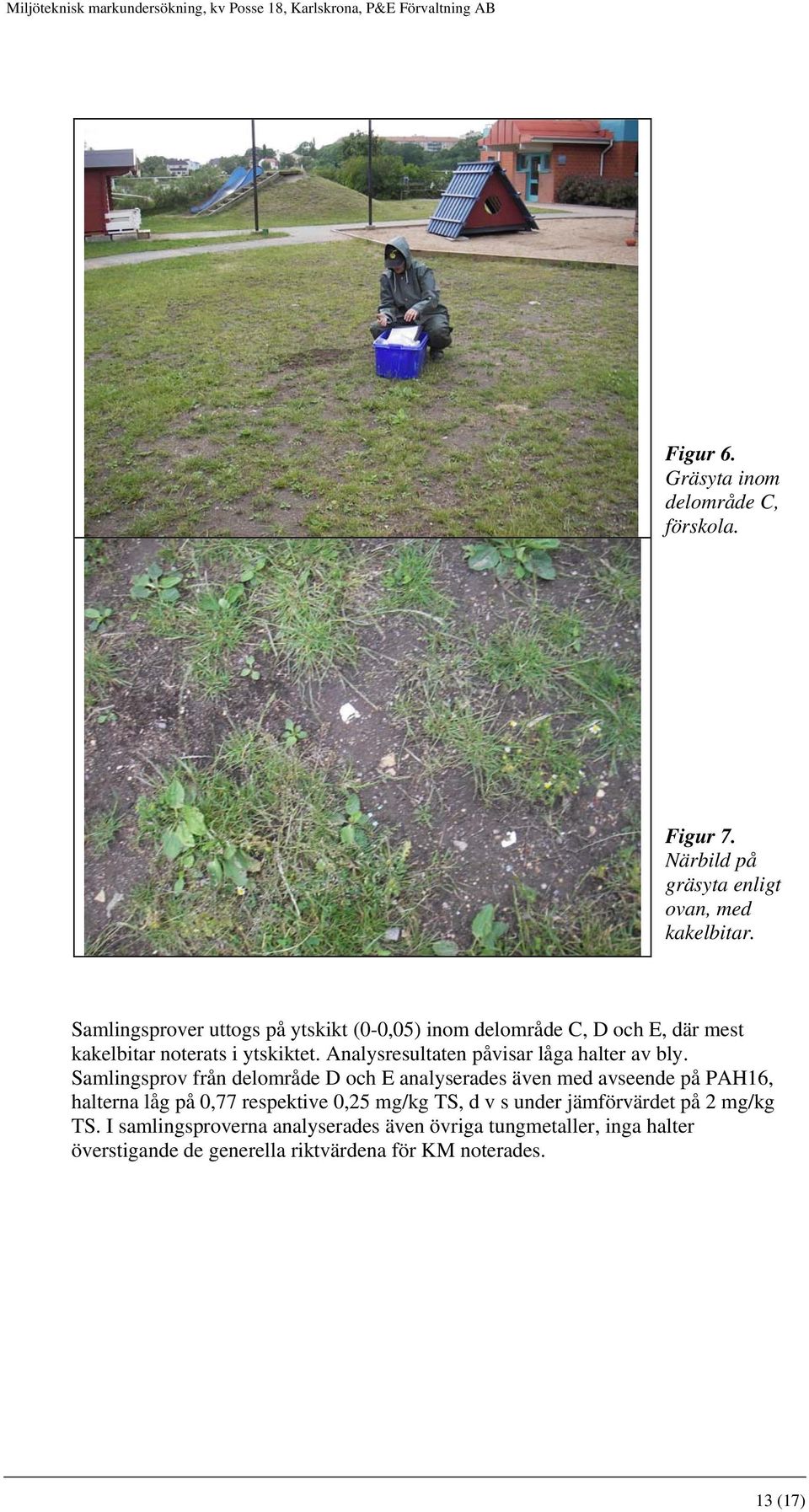 Miljöteknisk markundersökning, kv Posse 18, Karlskrona, P&E Förvaltning AB

Figur 6. Gräsyta inom delområde C, förskola.

Figur 7. Närbild på gräsyta enligt ovan, med kakelbitar.

Samlingsprover uttogs på ytskikt (0-0,05) inom delområde C, D och E, där mest kakelbitar noterats i ytskiktet. Analysresultaten påvisar låga halter av bly. Samlingsprov från delområde D och E analyserades även med avseende på PAH16, halterna låg på 0,77 respektive 0,25 mg/kg TS, d v s under jämförvärdet på 2 mg/kg TS. I samlingsproverna analyserades även övriga tungmetaller, inga halter överstigande de generella riktvärdena för KM noterades.

13 (17)